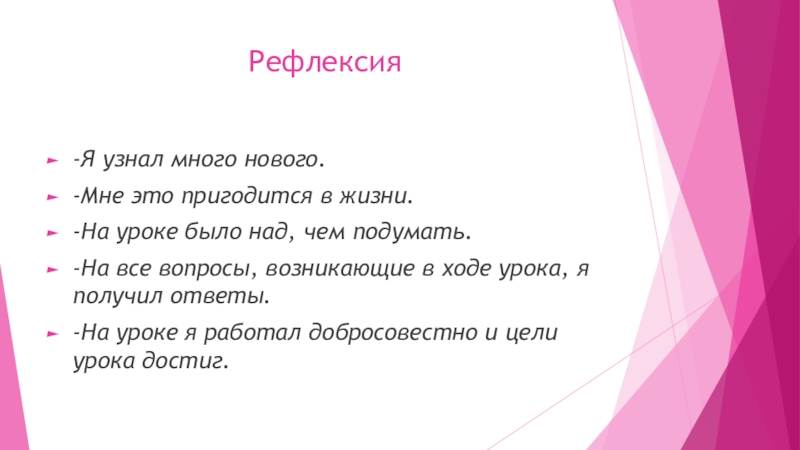 Рефлексия

► -Я узнал много нового.

► -Мне это пригодится в жизни.

► -На уроке было над, чем подумать.

► -На все вопросы, возникающие в ходе урока, я получил ответы.

► -На уроке я работал добросовестно и цели урока достиг.